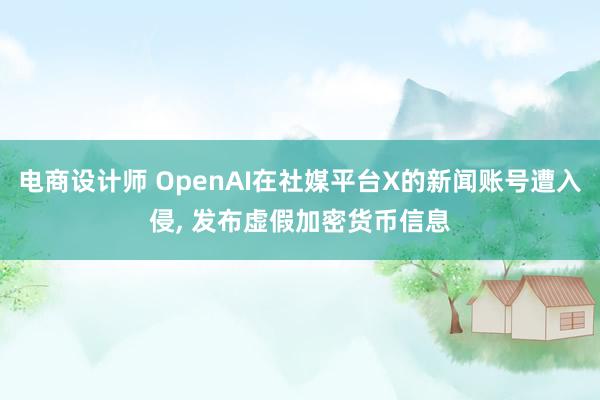 电商设计师 OpenAI在社媒平台X的新闻账号遭入侵, 发布虚假加密货币信息